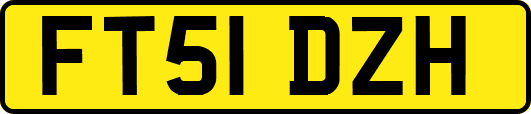 FT51 DZH